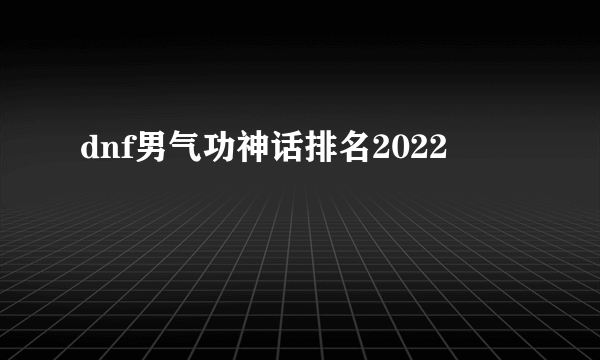 dnf男气功神话排名2022